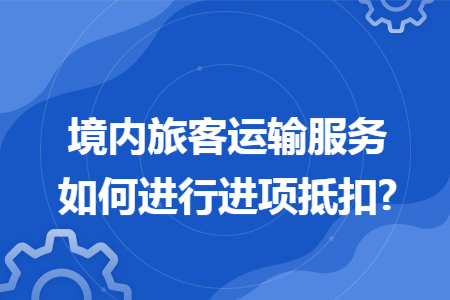 境内旅客运输服务
如何进行进项抵扣?